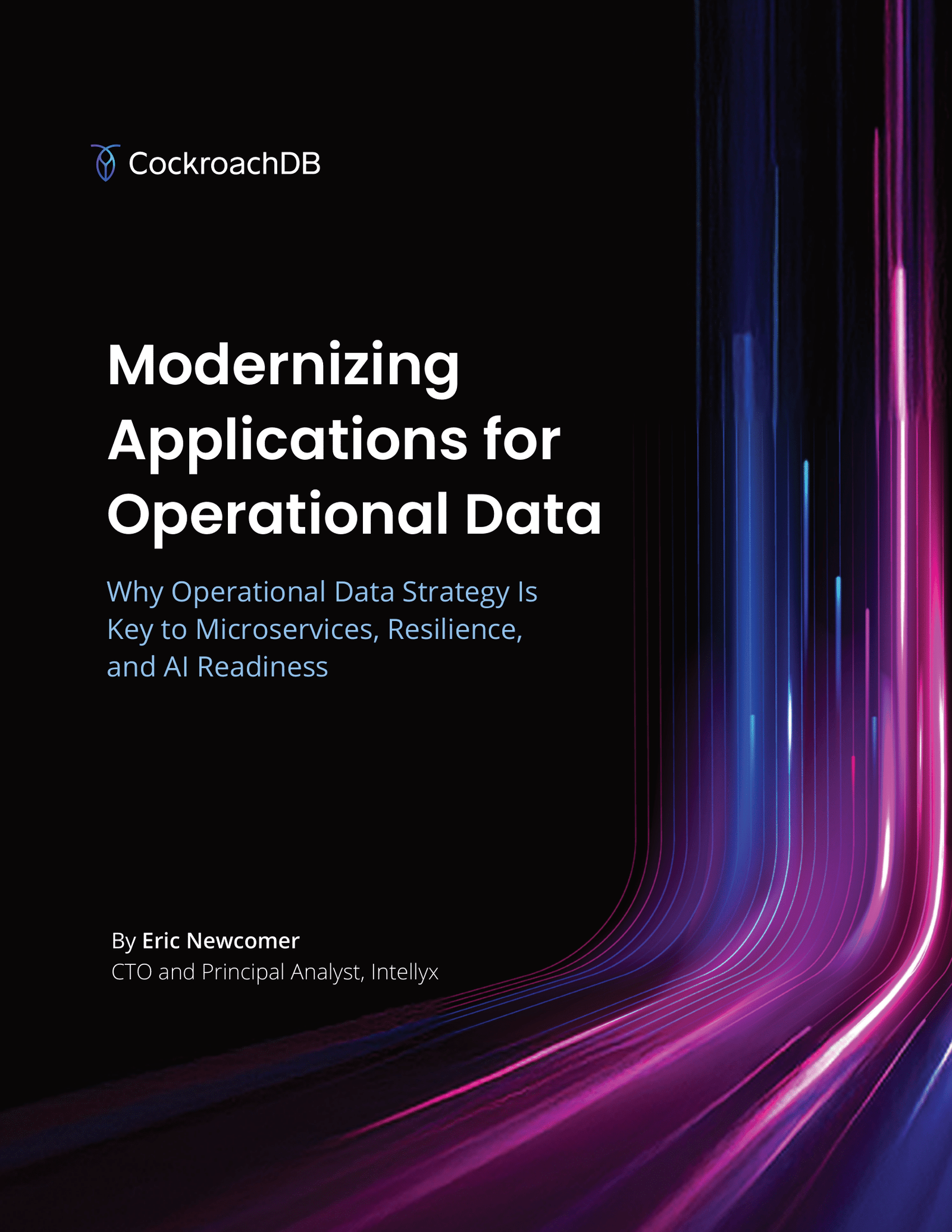 CockroachDB

Modernizing Applications for Operational Data

Why Operational Data Strategy Is Key to Microservices, Resilience, and AI Readiness

By Eric Newcomer
CTO and Principal Analyst, Intellyx